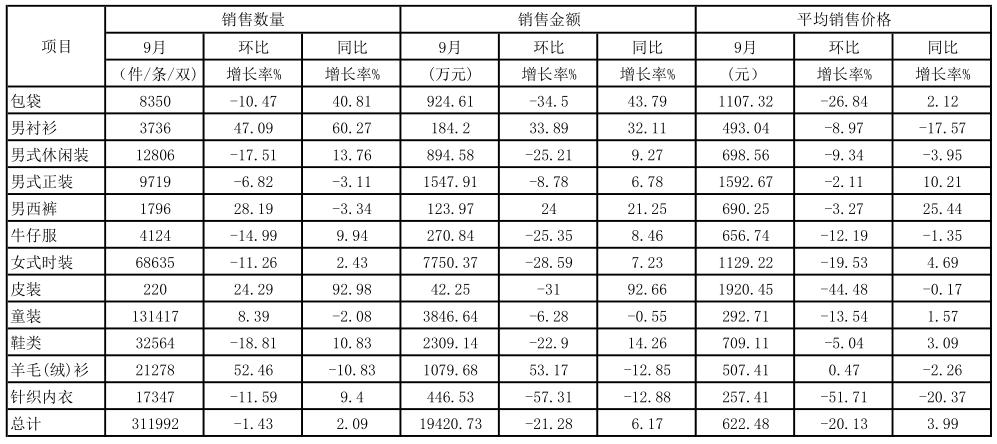 | 项目 | 销售数量 | | | 销售金额 | | | 平均销售价格 | | |
|---|---|---|---|---|---|---|---|---|---|
| | 9月 | 环比 | 同比 | 9月 | 环比 | 同比 | 9月 | 环比 | 同比 |
| | (件/条/双) | 增长率% | 增长率% | (万元) | 增长率% | 增长率% | (元) | 增长率% | 增长率% |
| 包袋 | 8350 | -10.47 | 40.81 | 924.61 | -34.5 | 43.79 | 1107.32 | -26.84 | 2.12 |
| 男衬衫 | 3736 | 47.09 | 60.27 | 184.2 | 33.89 | 32.11 | 493.04 | -8.97 | -17.57 |
| 男式休闲装 | 12806 | -17.51 | 13.76 | 894.58 | -25.21 | 9.27 | 698.56 | -9.34 | -3.95 |
| 男式正装 | 9719 | -6.82 | -3.11 | 1547.91 | -8.78 | 6.78 | 1592.67 | -2.11 | 10.21 |
| 男西裤 | 1796 | 28.19 | -3.34 | 123.97 | 24 | 21.25 | 690.25 | -3.27 | 25.44 |
| 牛仔服 | 4124 | -14.99 | 9.94 | 270.84 | -25.35 | 8.46 | 656.74 | -12.19 | -1.35 |
| 女式时装 | 68635 | -11.26 | 2.43 | 7750.37 | -28.59 | 7.23 | 1129.22 | -19.53 | 4.69 |
| 皮装 | 220 | 24.29 | 92.98 | 42.25 | -31 | 92.66 | 1920.45 | -44.48 | -0.17 |
| 童装 | 131417 | 8.39 | -2.08 | 3846.64 | -6.28 | -0.55 | 292.71 | -13.54 | 1.57 |
| 鞋类 | 32564 | -18.81 | 10.83 | 2309.14 | -22.9 | 14.26 | 709.11 | -5.04 | 3.09 |
| 羊毛(绒)衫 | 21278 | 52.46 | -10.83 | 1079.68 | 53.17 | -12.85 | 507.41 | 0.47 | -2.26 |
| 针织内衣 | 17347 | -11.59 | 9.4 | 446.53 | -57.31 | -12.88 | 257.41 | -51.71 | -20.37 |
| 总计 | 311992 | -1.43 | 2.09 | 19420.73 | -21.28 | 6.17 | 622.48 | -20.13 | 3.99 |